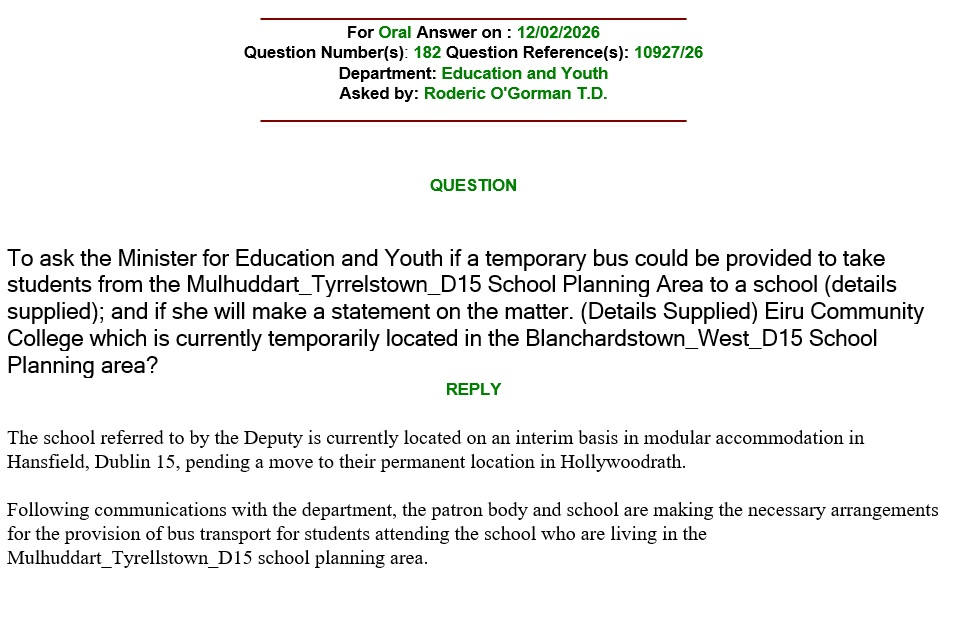 For Oral Answer on : 12/02/2026
Question Number(s): 182 Question Reference(s): 10927/26
Department: Education and Youth
Asked by: Roderic O'Gorman T.D.

QUESTION

To ask the Minister for Education and Youth if a temporary bus could be provided to take students from the Mulhuddart_Tyrrelstown_D15 School Planning Area to a school (details supplied); and if she will make a statement on the matter. (Details Supplied) Eiru Community College which is currently temporarily located in the Blanchardstown_West_D15 School Planning area?

REPLY

The school referred to by the Deputy is currently located on an interim basis in modular accommodation in Hansfield, Dublin 15, pending a move to their permanent location in Hollywoodrath.

Following communications with the department, the patron body and school are making the necessary arrangements for the provision of bus transport for students attending the school who are living in the Mulhuddart_Tyrellstown_D15 school planning area.